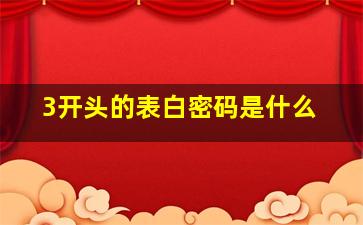 3开头的表白密码是什么